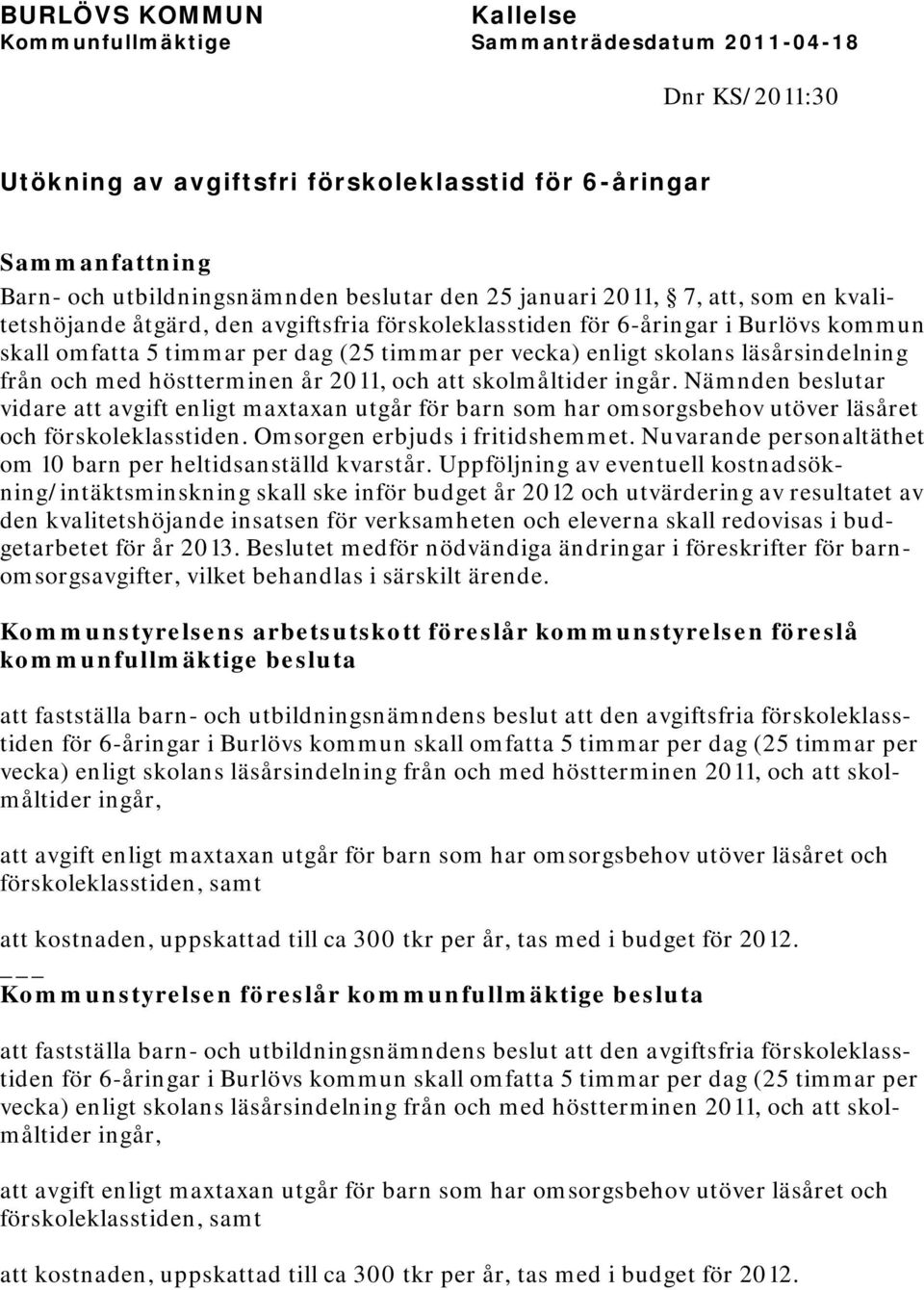 BURLÖVS KOMMUN
Kommunfullmäktige

Kallelse
Sammanträdesdatum 2011-04-18

Dnr KS/2011:30

Utökning av avgiftsfri förskoleklasstid för 6-åringar

Sammanfattning
Barn- och utbildningsnämnden beslutar den 25 januari 2011, 7, att, som en kvalitetshöjande åtgärd, den avgiftsfria förskoleklasstiden för 6-åringar i Burlövs kommun skall omfatta 5 timmar per dag (25 timmar per vecka) enligt skolans läsårsindelning från och med höstterminen år 2011, och att skolmåltider ingår. Nämnden beslutar vidare att avgift enligt maxtaxan utgår för barn som har omsorgsbehov utöver läsåret och förskoleklasstiden. Omsorgen erbjuds i fritidshemmet. Nuvarande personaltäthet om 10 barn per heltidsanställd kvarstår. Uppföljning av eventuell kostnadsökning/intäktsminskning skall ske inför budget år 2012 och utvärdering av resultatet av den kvalitetshöjande insatsen för verksamheten och eleverna skall redovisas i budgetarbetet för år 2013. Beslutet medför nödvändiga ändringar i föreskrifter för barnomsorgsavgifter, vilket behandlas i särskilt ärende.

Kommunstyrelsens arbetsutskott föreslår kommunstyrelsen föreslå kommunfullmäktige besluta

att fastställa barn- och utbildningsnämndens beslut att den avgiftsfria förskoleklasstiden för 6-åringar i Burlövs kommun skall omfatta 5 timmar per dag (25 timmar per vecka) enligt skolans läsårsindelning från och med höstterminen 2011, och att skolmåltider ingår,

att avgift enligt maxtaxan utgår för barn som har omsorgsbehov utöver läsåret och förskoleklasstiden, samt

att kostnaden, uppskattad till ca 300 tkr per år, tas med i budget för 2012.
___
Kommunstyrelsen föreslår kommunfullmäktige besluta

att fastställa barn- och utbildningsnämndens beslut att den avgiftsfria förskoleklasstiden för 6-åringar i Burlövs kommun skall omfatta 5 timmar per dag (25 timmar per vecka) enligt skolans läsårsindelning från och med höstterminen 2011, och att skolmåltider ingår,

att avgift enligt maxtaxan utgår för barn som har omsorgsbehov utöver läsåret och förskoleklasstiden, samt

att kostnaden, uppskattad till ca 300 tkr per år, tas med i budget för 2012.